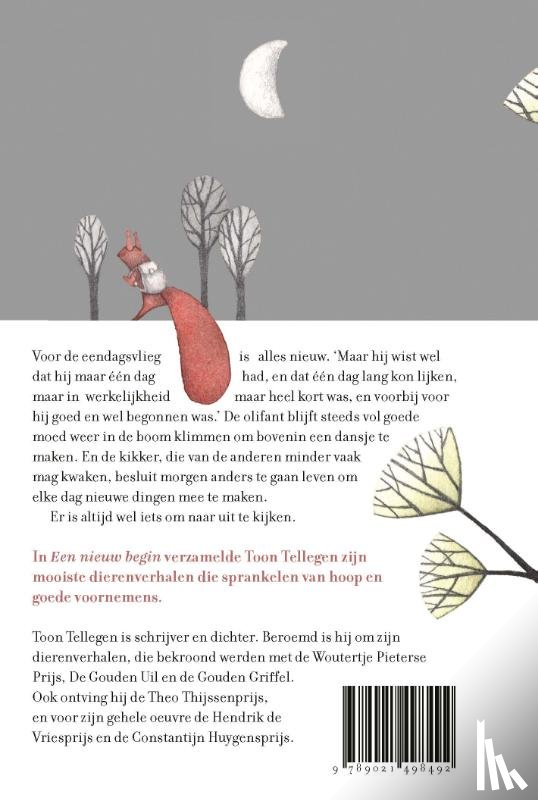 Voor de eendagsvlieg is alles nieuw. 'Maar hij wist wel dat hij maar één dag had, en dat één dag lang kon lijken, maar in werkelijkheid maar heel kort was, en voorbij voor hij goed en wel begonnen was.' De olifant blijft steeds vol goede moed weer in de boom klimmen om bovenin een dansje te maken. En de kikker, die van de anderen minder vaak mag kwaken, besluit morgen anders te gaan leven om elke dag nieuwe dingen mee te maken.

Er is altijd wel iets om naar uit te kijken.

In Een nieuw begin verzamelde Toon Tellegen zijn mooiste dierenverhalen die sprankelen van hoop en goede voornemens.

Toon Tellegen is schrijver en dichter. Beroemd is hij om zijn dierenverhalen, die bekroond werden met de Woutertje Pieterse Prijs, De Gouden Uil en de Gouden Griffel. Ook ontving hij de Theo Thijssenprijs, en voor zijn gehele oeuvre de Hendrik de Vriesprijs en de Constantijn Huygensprijs.

9 789021 498492